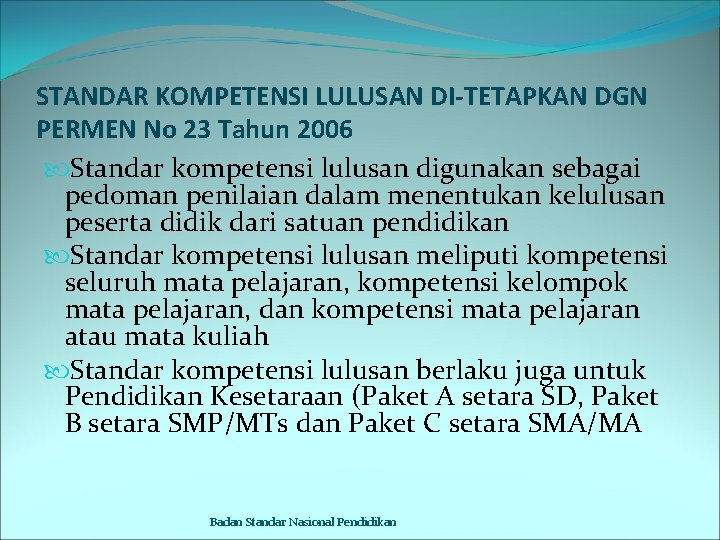 STANDAR KOMPETENSI LULUSAN DI-TETAPKAN DGN PERMEN No 23 Tahun 2006

Standar kompetensi lulusan digunakan sebagai pedoman penilaian dalam menentukan kelulusan peserta didik dari satuan pendidikan

Standar kompetensi lulusan meliputi kompetensi seluruh mata pelajaran, kompetensi kelompok mata pelajaran, dan kompetensi mata pelajaran atau mata kuliah

Standar kompetensi lulusan berlaku juga untuk Pendidikan Kesetaraan (Paket A setara SD, Paket B setara SMP/MTs dan Paket C setara SMA/MA

Badan Standar Nasional Pendidikan